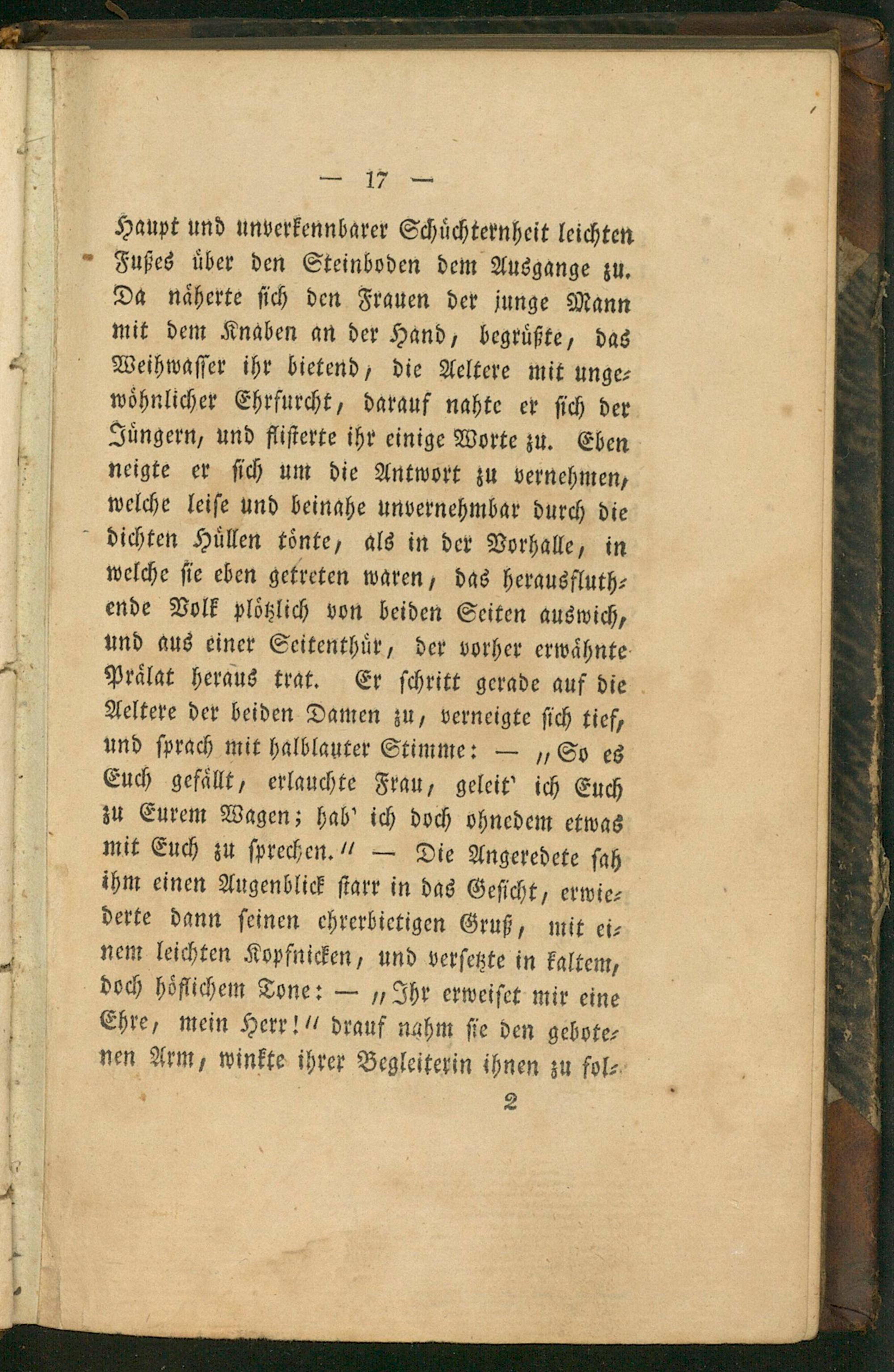 — 17 —

Haupt und unverkennbarer Schüchternheit leichten Fußes über den Steinboden dem Ausgange zu. Da näherte sich den Frauen der junge Mann mit dem Knaben an der Hand, begrüßte, das Weihwasser ihr bietend, die Aeltere mit ungewöhnlicher Ehrfurcht, darauf nahte er sich der Jüngern, und flisterte ihr einige Worte zu. Eben neigte er sich um die Antwort zu vernehmen, welche leise und beinahe unvernehmbar durch die dichten Hüllen tönte, als in der Vorhalle, in welche sie eben getreten waren, das herausfluthende Volk plötzlich von beiden Seiten auswich, und aus einer Seitenthür, der vorher erwähnte Prälat heraus trat. Er schritt gerade auf die Aeltere der beiden Damen zu, verneigte sich tief, und sprach mit halblauter Stimme: — „So es Euch gefällt, erlauchte Frau, geleit' ich Euch zu Eurem Wagen; hab' ich doch ohnedem etwas mit Euch zu sprechen.“ — Die Angeredete sah ihm einen Augenblick starr in das Gesicht, erwiederte dann seinen ehrerbietigen Gruß, mit einem leichten Kopfnicken, und versetzte in kaltem, doch höflichem Tone: — „Ihr erweiset mir eine Ehre, mein Herr!“ drauf nahm sie den gebotenen Arm, winkte ihrer Begleiterin ihnen zu fol-

2